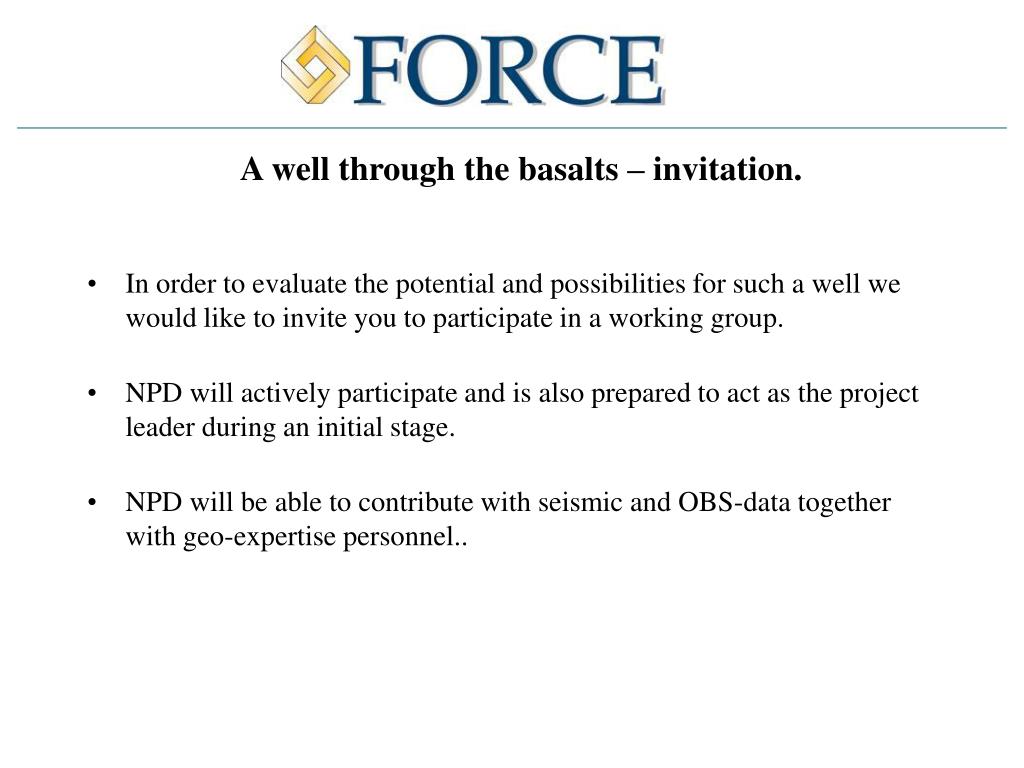 FORCE

A well through the basalts – invitation.

• In order to evaluate the potential and possibilities for such a well we would like to invite you to participate in a working group.

• NPD will actively participate and is also prepared to act as the project leader during an initial stage.

• NPD will be able to contribute with seismic and OBS-data together with geo-expertise personnel..